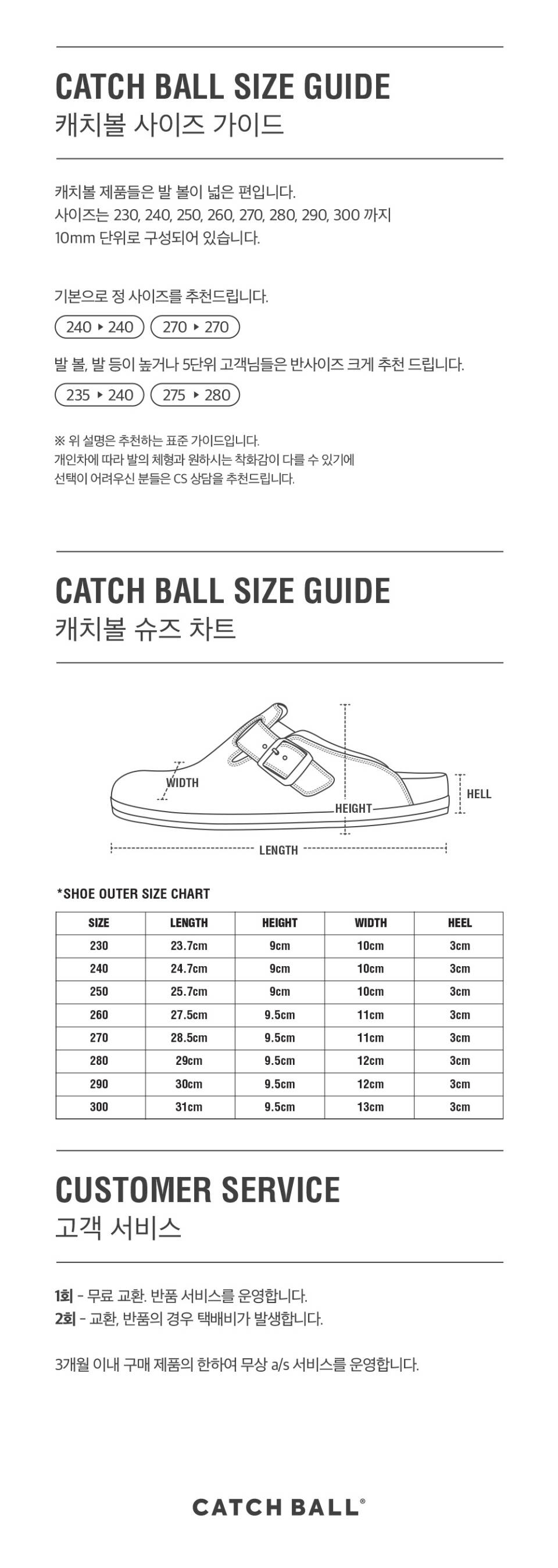 CATCH BALL SIZE GUIDE
캐치볼 사이즈 가이드

캐치볼 제품들은 발 볼이 넓은 편입니다.
사이즈는 230, 240, 250, 260, 270, 280, 290, 300 까지
10mm 단위로 구성되어 있습니다.

기본으로 정 사이즈를 추천드립니다.
240 ▸ 240  270 ▸ 270

발 볼, 발 등이 높거나 5단위 고객님들은 반사이즈 크게 추천 드립니다.
235 ▸ 240  275 ▸ 280

※ 위 설명은 추천하는 표준 가이드입니다.
개인차에 따라 발의 체형과 원하시는 착화감이 다를 수 있기에
선택이 어려우신 분들은 CS 상담을 추천드립니다.

CATCH BALL SIZE GUIDE
캐치볼 슈즈 차트

WIDTH
HEIGHT
HELL
LENGTH

*SHOE OUTER SIZE CHART

| SIZE | LENGTH | HEIGHT | WIDTH | HEEL |
|---|---|---|---|---|
| 230 | 23.7cm | 9cm | 10cm | 3cm |
| 240 | 24.7cm | 9cm | 10cm | 3cm |
| 250 | 25.7cm | 9cm | 10cm | 3cm |
| 260 | 27.5cm | 9.5cm | 11cm | 3cm |
| 270 | 28.5cm | 9.5cm | 11cm | 3cm |
| 280 | 29cm | 9.5cm | 12cm | 3cm |
| 290 | 30cm | 9.5cm | 12cm | 3cm |
| 300 | 31cm | 9.5cm | 13cm | 3cm |

CUSTOMER SERVICE
고객 서비스

1회 - 무료 교환. 반품 서비스를 운영합니다.
2회 - 교환, 반품의 경우 택배비가 발생합니다.

3개월 이내 구매 제품의 한하여 무상 a/s 서비스를 운영합니다.

CATCH BALL®